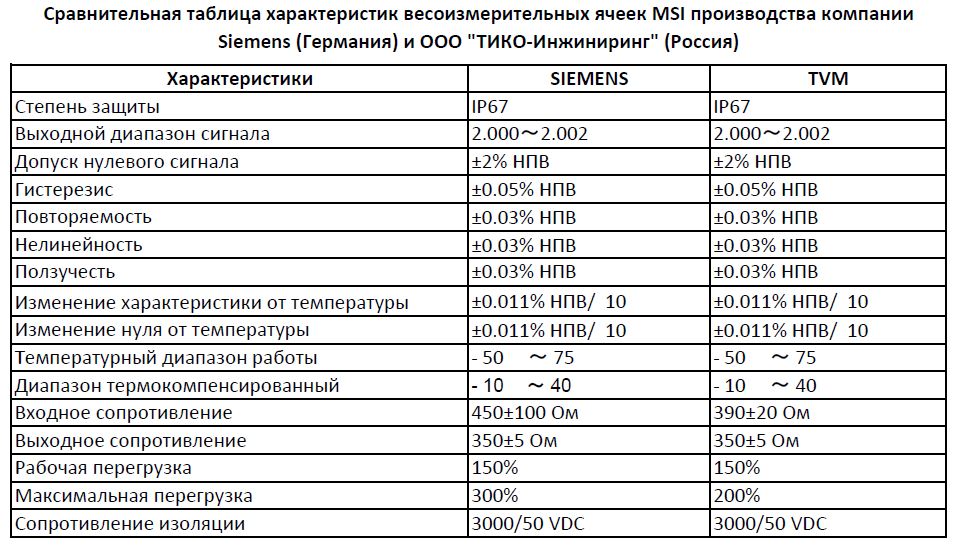 Сравнительная таблица характеристик весоизмерительных ячеек MSI производства компании Siemens (Германия) и ООО "ТИКО-Инжиниринг" (Россия)

| Характеристики | SIEMENS | TVM |
|---|---|---|
| Степень защиты | IP67 | IP67 |
| Выходной диапазон сигнала | 2.000～2.002 | 2.000～2.002 |
| Допуск нулевого сигнала | ±2% НПВ | ±2% НПВ |
| Гистерезис | ±0.05% НПВ | ±0.05% НПВ |
| Повторяемость | ±0.03% НПВ | ±0.03% НПВ |
| Нелинейность | ±0.03% НПВ | ±0.03% НПВ |
| Ползучесть | ±0.03% НПВ | ±0.03% НПВ |
| Изменение характеристики от температуры | ±0.011% НПВ/ 10 | ±0.011% НПВ/ 10 |
| Изменение нуля от температуры | ±0.011% НПВ/ 10 | ±0.011% НПВ/ 10 |
| Температурный диапазон работы | - 50 ～ 75 | - 50 ～ 75 |
| Диапазон термокомпенсированный | - 10 ～ 40 | - 10 ～ 40 |
| Входное сопротивление | 450±100 Ом | 390±20 Ом |
| Выходное сопротивление | 350±5 Ом | 350±5 Ом |
| Рабочая перегрузка | 150% | 150% |
| Максимальная перегрузка | 300% | 200% |
| Сопротивление изоляции | 3000/50 VDC | 3000/50 VDC |